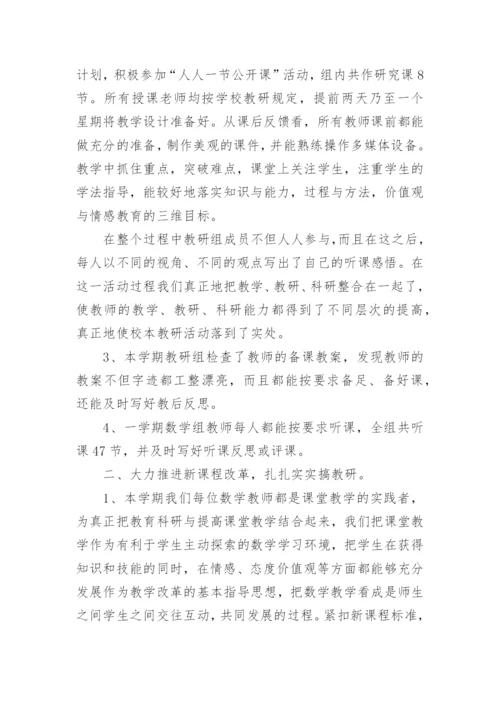 计划，积极参加“人人一节公开课”活动，组内共作研究课8节。所有授课老师均按学校教研规定，提前两天乃至一个星期将教学设计准备好。从课后反馈看，所有教师课前都能做充分的准备，制作美观的课件，并能熟练操作多媒体设备。教学中抓住重点，突破难点，课堂上关注学生，注重学生的学法指导，能较好地落实知识与能力，过程与方法，价值观与情感教育的三维目标。

在整个过程中教研组成员不但人人参与，而且在这之后，每人以不同的视角、不同的观点写出了自己的听课感悟。在这一活动过程我们真正地把教学、教研、科研整合在一起了，使教师的教学、教研、科研能力都得到了不同层次的提高，真正地使校本教研活动落到了实处。

3、本学期教研组检查了教师的备课教案，发现教师的教案不但字迹都工整漂亮，而且都能按要求备足、备好课，还能及时写好教后反思。

4、一学期数学组教师每人都能按要求听课，全组共听课47节，并及时写好听课反思或评课。

二、大力推进新课程改革，扎扎实实搞教研。

1、本学期我们每位数学教师都是课堂教学的实践者，为真正把教育科研与提高课堂教学结合起来，我们把课堂教学作为有利于学生主动探索的数学学习环境，把学生在获得知识和技能的同时，在情感、态度价值观等方面都能够充分发展作为教学改革的基本指导思想，把数学教学看成是师生之间学生之间交往互动，共同发展的过程。紧扣新课程标准，